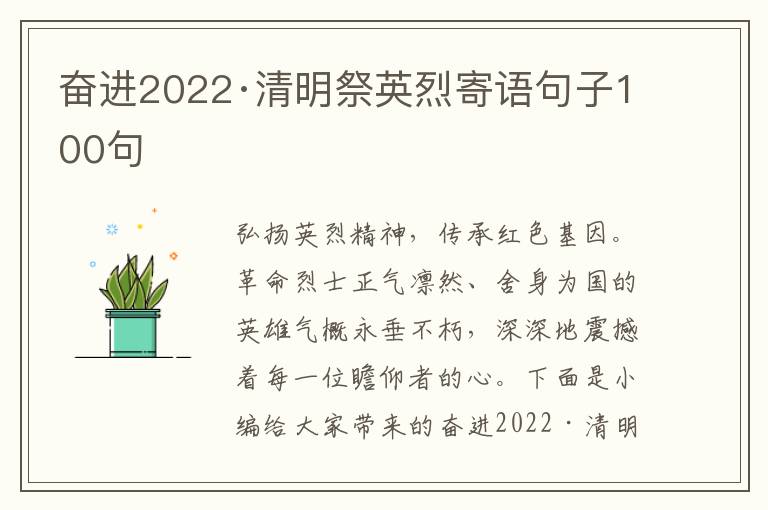 奋进2022·清明祭英烈寄语句子100句

弘扬英烈精神，传承红色基因。革命烈士正气凛然、舍身为国的英雄气概永垂不朽，深深地震撼着每一位瞻仰者的心。下面是小编给大家带来的奋进2022·清明